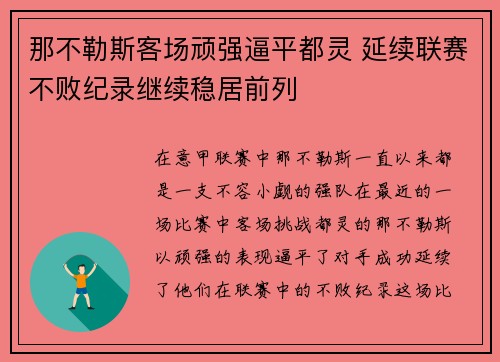 那不勒斯客场顽强逼平都灵 延续联赛不败纪录继续稳居前列

在意甲联赛中那不勒斯一直以来都是一支不容小觑的强队在最近的一场比赛中客场挑战都灵的那不勒斯以顽强的表现逼平了对手成功延续了他们在联赛中的不败纪录这场比